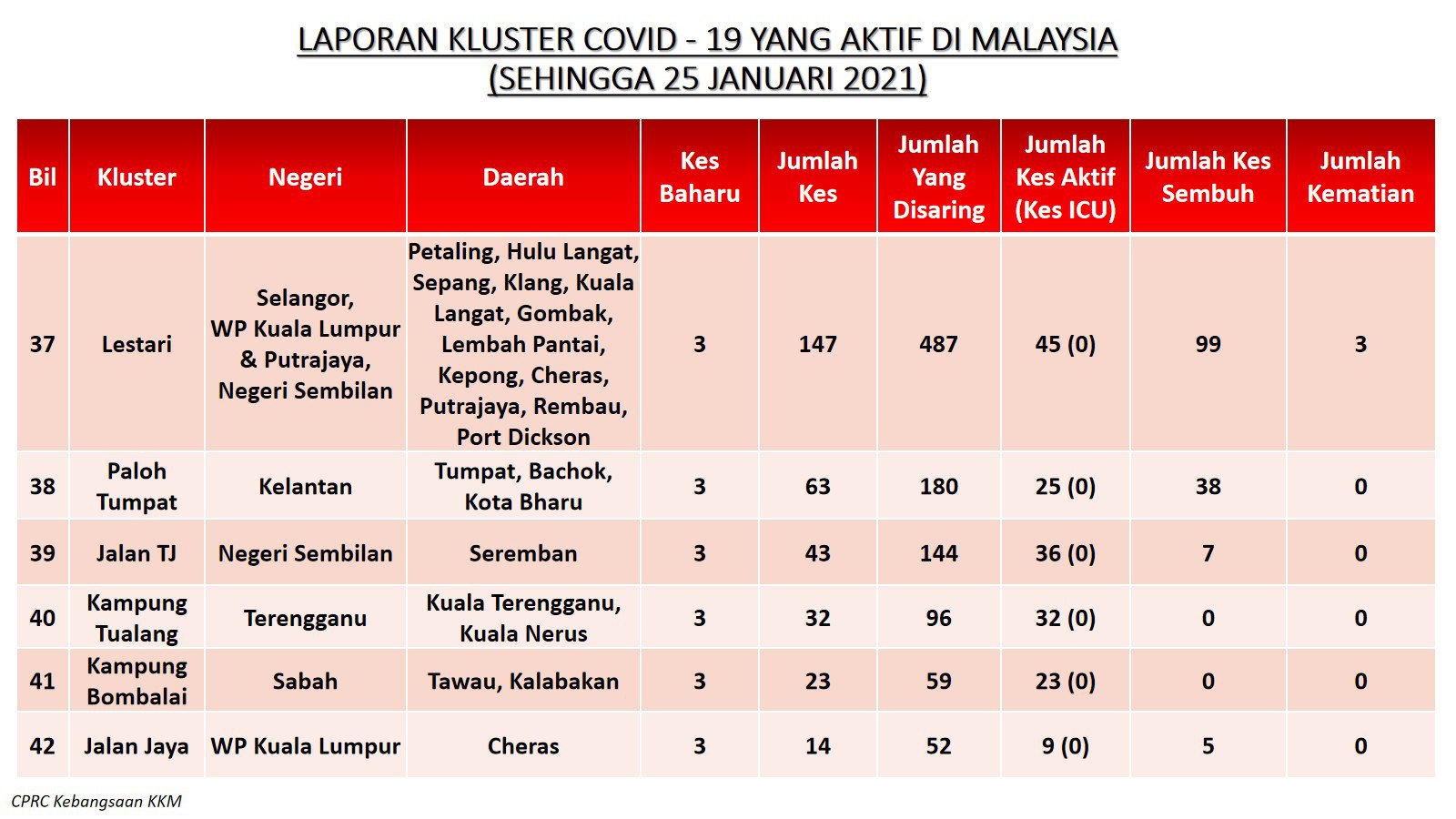 LAPORAN KLUSTER COVID - 19 YANG AKTIF DI MALAYSIA
(SEHINGGA 25 JANUARI 2021)

| Bil | Kluster | Negeri | Daerah | Kes Baharu | Jumlah Kes | Jumlah Yang Disaring | Jumlah Kes Aktif (Kes ICU) | Jumlah Kes Sembuh | Jumlah Kematian |
|---|---|---|---|---|---|---|---|---|---|
| 37 | Lestari | Selangor, WP Kuala Lumpur & Putrajaya, Negeri Sembilan | Petaling, Hulu Langat, Sepang, Klang, Kuala Langat, Gombak, Lembah Pantai, Kepong, Cheras, Putrajaya, Rembau, Port Dickson | 3 | 147 | 487 | 45 (0) | 99 | 3 |
| 38 | Paloh Tumpat | Kelantan | Tumpat, Bachok, Kota Bharu | 3 | 63 | 180 | 25 (0) | 38 | 0 |
| 39 | Jalan TJ | Negeri Sembilan | Seremban | 3 | 43 | 144 | 36 (0) | 7 | 0 |
| 40 | Kampung Tualang | Terengganu | Kuala Terengganu, Kuala Nerus | 3 | 32 | 96 | 32 (0) | 0 | 0 |
| 41 | Kampung Bombalai | Sabah | Tawau, Kalabakan | 3 | 23 | 59 | 23 (0) | 0 | 0 |
| 42 | Jalan Jaya | WP Kuala Lumpur | Cheras | 3 | 14 | 52 | 9 (0) | 5 | 0 |

CPRC Kebangsaan KKM